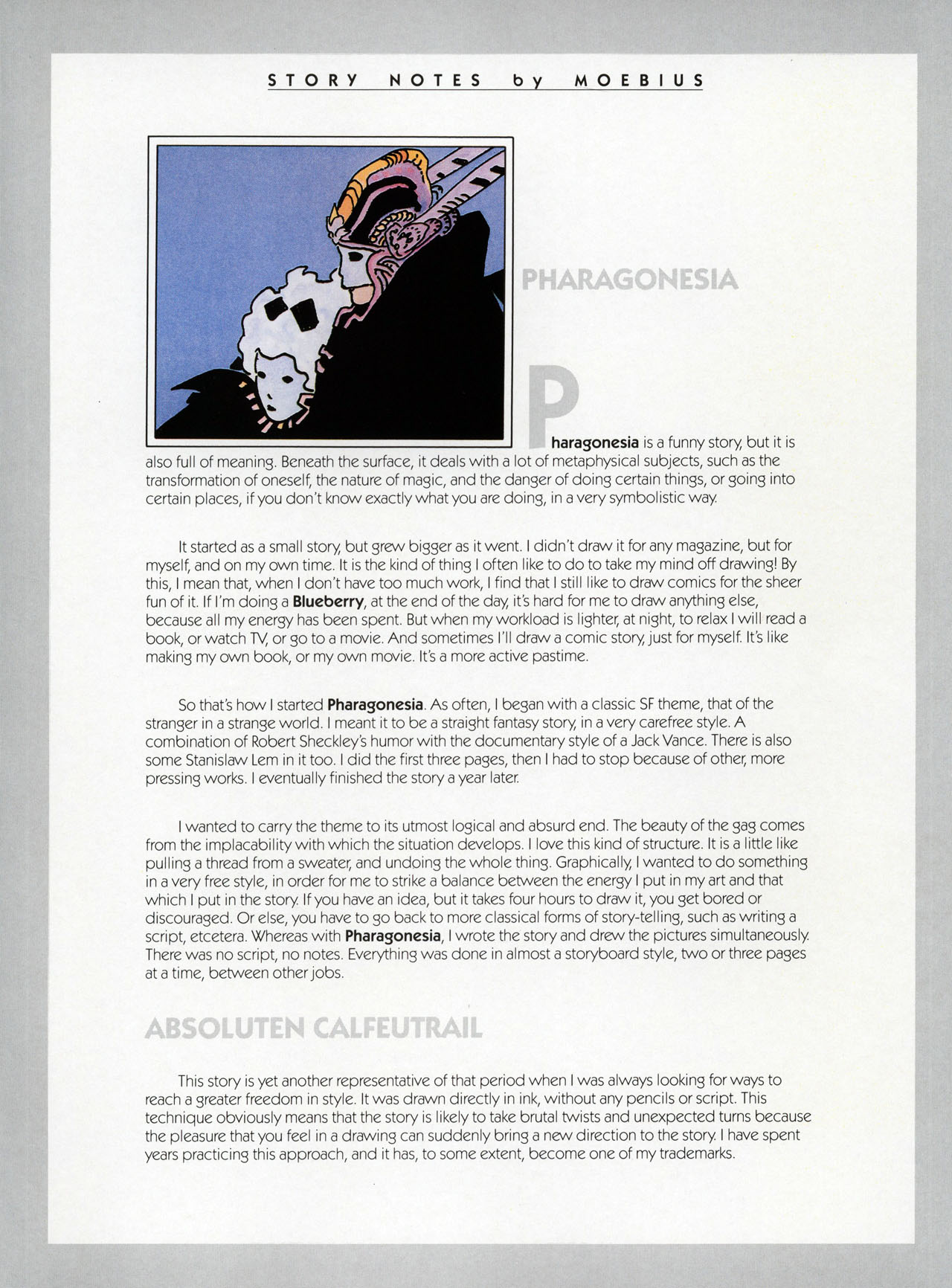 STORY NOTES by MOEBIUS

PHARAGONESIA

Pharagonesia is a funny story, but it is also full of meaning. Beneath the surface, it deals with a lot of metaphysical subjects, such as the transformation of oneself, the nature of magic, and the danger of doing certain things, or going into certain places, if you don't know exactly what you are doing, in a very symbolistic way.

It started as a small story, but grew bigger as it went. I didn't draw it for any magazine, but for myself, and on my own time. It is the kind of thing I often like to do to take my mind off drawing! By this, I mean that, when I don't have too much work, I find that I still like to draw comics for the sheer fun of it. If I'm doing a Blueberry, at the end of the day, it's hard for me to draw anything else, because all my energy has been spent. But when my workload is lighter, at night, to relax I will read a book, or watch TV, or go to a movie. And sometimes I'll draw a comic story, just for myself. It's like making my own book, or my own movie. It's a more active pastime.

So that's how I started Pharagonesia. As often, I began with a classic SF theme, that of the stranger in a strange world. I meant it to be a straight fantasy story, in a very carefree style. A combination of Robert Sheckley's humor with the documentary style of a Jack Vance. There is also some Stanislaw Lem in it too. I did the first three pages, then I had to stop because of other, more pressing works. I eventually finished the story a year later.

I wanted to carry the theme to its utmost logical and absurd end. The beauty of the gag comes from the implacability with which the situation develops. I love this kind of structure. It is a little like pulling a thread from a sweater, and undoing the whole thing. Graphically, I wanted to do something in a very free style, in order for me to strike a balance between the energy I put in my art and that which I put in the story. If you have an idea, but it takes four hours to draw it, you get bored or discouraged. Or else, you have to go back to more classical forms of story-telling, such as writing a script, etcetera. Whereas with Pharagonesia, I wrote the story and drew the pictures simultaneously. There was no script, no notes. Everything was done in almost a storyboard style, two or three pages at a time, between other jobs.

ABSOLUTEN CALFEUTRAIL

This story is yet another representative of that period when I was always looking for ways to reach a greater freedom in style. It was drawn directly in ink, without any pencils or script. This technique obviously means that the story is likely to take brutal twists and unexpected turns because the pleasure that you feel in a drawing can suddenly bring a new direction to the story. I have spent years practicing this approach, and it has, to some extent, become one of my trademarks.